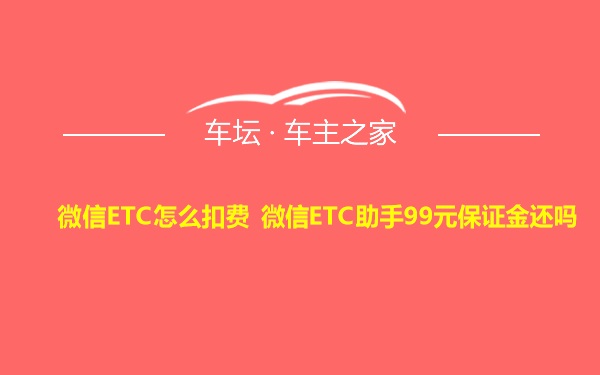 车坛 · 车主之家

微信ETC怎么扣费 微信ETC助手99元保证金还吗